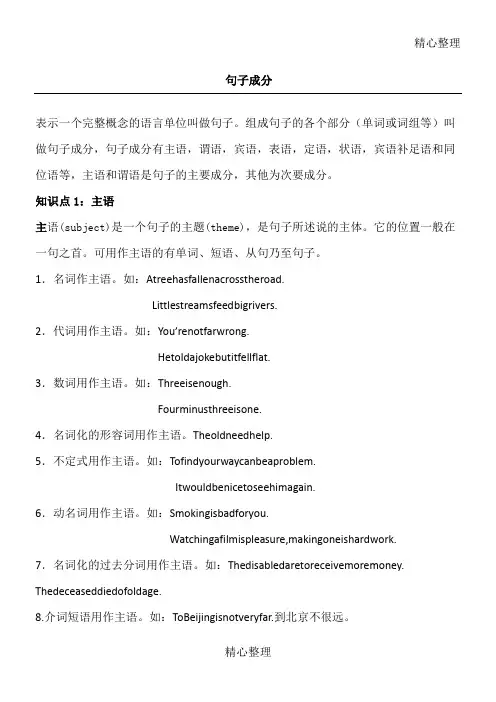 精心整理

句子成分

表示一个完整概念的语言单位叫做句子。组成句子的各个部分（单词或词组等）叫做句子成分，句子成分有主语，谓语，宾语，表语，定语，状语，宾语补足语和同位语等，主语和谓语是句子的主要成分，其他为次要成分。

知识点 1：主语

主语(subject)是一个句子的主题(theme)，是句子所述说的主体。它的位置一般在一句之首。可用作主语的有单词、短语、从句乃至句子。

1．名词作主语。如：Atreehasfallenacrosstheroad.

Littlestreamsfeedbigrivers.

2．代词用作主语。如：You'renotfarwrong.

Hetoldajokebutitfellflat.

3．数词用作主语。如：Threeisenough.

Fourminusthreeisone.

4．名词化的形容词用作主语。Theoldneedhelp.

5．不定式用作主语。如：Tofindyourwaycanbeaproblem.

Itwouldbenicetoseehimagain.

6．动名词用作主语。如：Smokingisbadforyou.

Watchingafilmispleasure,makingoneishardwork.

7．名词化的过去分词用作主语。如：Thedisabledaretoreceivemoremoney.

Thedeceaseddiedofoldage.

8.介词短语用作主语。如：ToBeijingisnotveryfar.到北京不很远。

精心整理